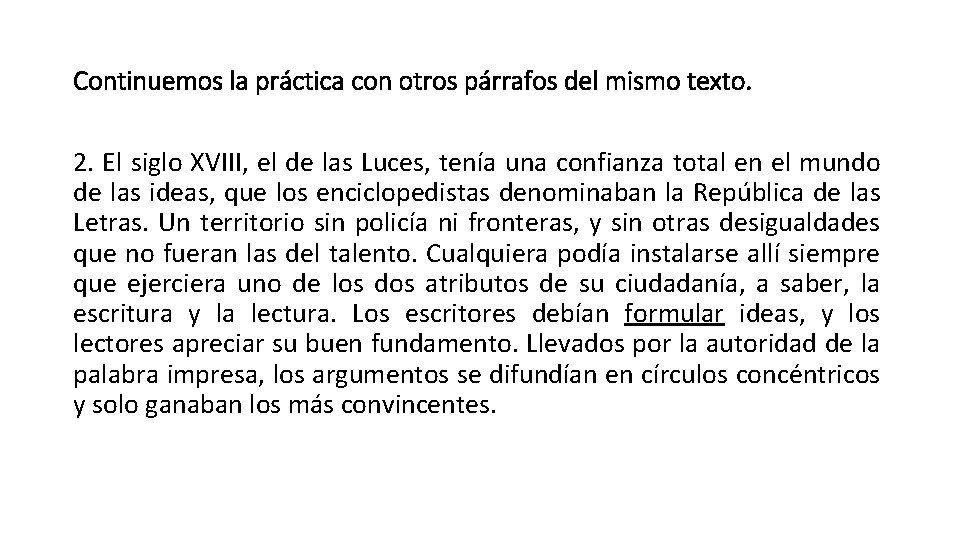 Continuemos la práctica con otros párrafos del mismo texto.

2. El siglo XVIII, el de las Luces, tenía una confianza total en el mundo de las ideas, que los enciclopedistas denominaban la República de las Letras. Un territorio sin policía ni fronteras, y sin otras desigualdades que no fueran las del talento. Cualquiera podía instalarse allí siempre que ejerciera uno de los dos atributos de su ciudadanía, a saber, la escritura y la lectura. Los escritores debían formular ideas, y los lectores apreciar su buen fundamento. Llevados por la autoridad de la palabra impresa, los argumentos se difundían en círculos concéntricos y solo ganaban los más convincentes.